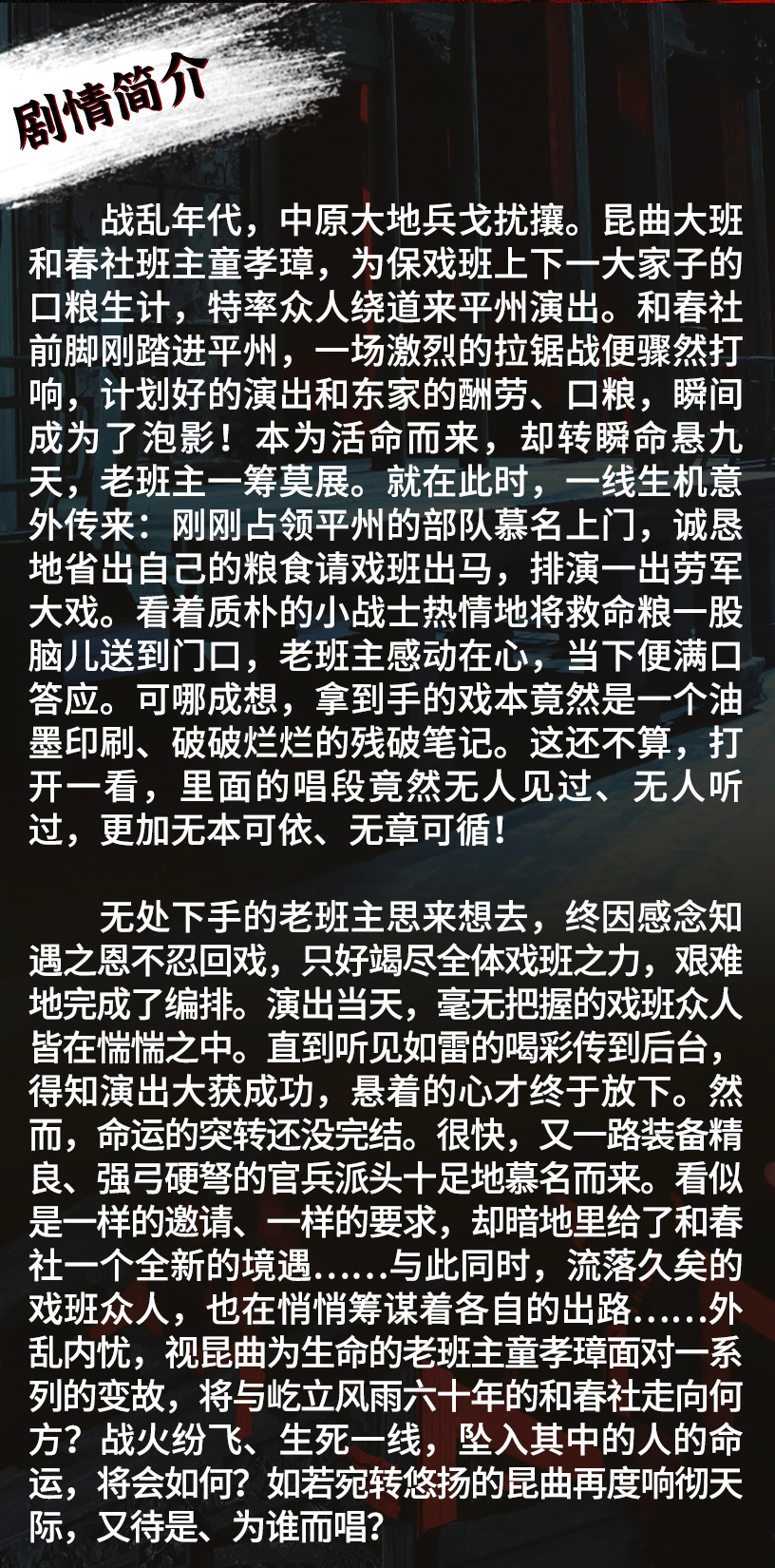 剧情简介

战乱年代，中原大地兵戈扰攘。昆曲大班和春社班主童孝璋，为保戏班上下一大家子的口粮生计，特率众人绕道来平州演出。和春社前脚刚踏进平州，一场激烈的拉锯战便骤然打响，计划好的演出和东家的酬劳、口粮，瞬间成为了泡影！本为活命而来，却转瞬命悬九天，老班主一筹莫展。就在此时，一线生机意外传来：刚刚占领平州的部队慕名上门，诚恳地省出自己的粮食请戏班出马，排演一出劳军大戏。看着质朴的小战士热情地将救命粮一股脑儿送到门口，老班主感动在心，当下便满口答应。可哪成想，拿到手的戏本竟然是一个油墨印刷、破破烂烂的残破笔记。这还不算，打开一看，里面的唱段竟然无人见过、无人听过，更加无本可依、无章可循！

无处下手的老班主思来想去，终因感念知遇之恩不忍回戏，只好竭尽全体戏班之力，艰难地完成了编排。演出当天，毫无把握的戏班众人皆在惴惴之中。直到听见如雷的喝彩传到后台，得知演出大获成功，悬着的心才终于放下。然而，命运的突转还没完结。很快，又一路装备精良、强弓硬弩的官兵派头十足地慕名而来。看似是一样的邀请、一样的要求，却暗地里给了和春社一个全新的境遇……与此同时，流落久矣的戏班众人，也在悄悄筹谋着各自的出路……外乱内忧，视昆曲为生命的老班主童孝璋面对一系列的变故，将与屹立风雨六十年的和春社走向何方？战火纷飞、生死一线，坠入其中的人的命运，将会如何？如若宛转悠扬的昆曲再度响彻天际，又待是、为谁而唱？